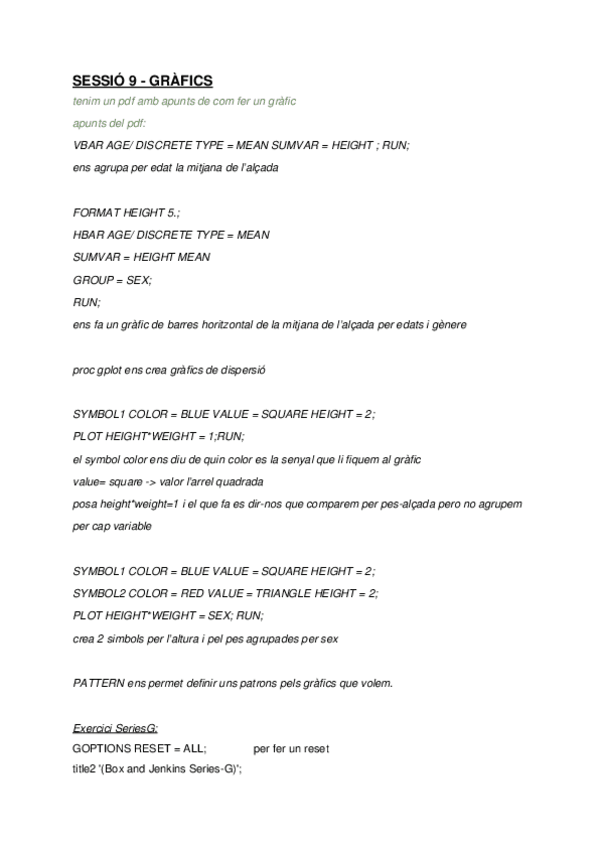 SESSIÓ 9 - GRÀFICS

tenim un pdf amb apunts de com fer un gràfic

apunts del pdf:

VBAR AGE/ DISCRETE TYPE = MEAN SUMVAR = HEIGHT ; RUN;

ens agrupa per edat la mitjana de l'alçada

FORMAT HEIGHT 5.;

HBAR AGE/ DISCRETE TYPE = MEAN

SUMVAR = HEIGHT MEAN

GROUP = SEX;

RUN;

ens fa un gràfic de barres horitzontal de la mitjana de l'alçada per edats i gènere

proc gplot ens crea gràfics de dispersió

SYMBOL1 COLOR = BLUE VALUE = SQUARE HEIGHT = 2;

PLOT HEIGHT*WEIGHT = 1;RUN;

el symbol color ens diu de quin color es la senyal que li fiquem al gràfic

value= square -> valor l'arrel quadrada

posa height*weight=1 i el que fa es dir-nos que comparem per pes-alçada pero no agrupem per cap variable

SYMBOL1 COLOR = BLUE VALUE = SQUARE HEIGHT = 2;

SYMBOL2 COLOR = RED VALUE = TRIANGLE HEIGHT = 2;

PLOT HEIGHT*WEIGHT = SEX; RUN;

crea 2 simbols per l'altura i pel pes agrupades per sex

PATTERN ens permet definir uns patrons pels gràfics que volem.

Exercici SeriesG:

GOPTIONS RESET = ALL; per fer un reset

title2 '(Box and Jenkins Series-G)';